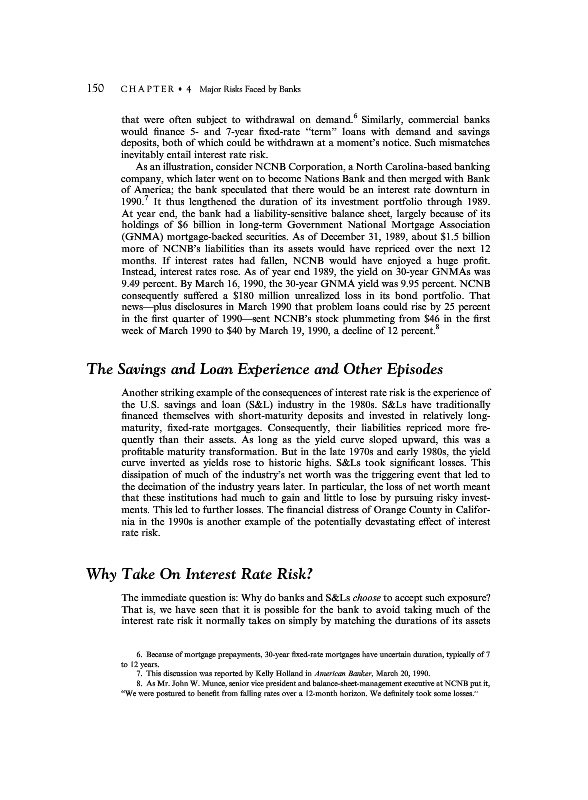 150 CHAPTER • 4 Major Risks Faced by Banks

that were often subject to withdrawal on demand.$^6$ Similarly, commercial banks would finance 5- and 7-year fixed-rate "term" loans with demand and savings deposits, both of which could be withdrawn at a moment's notice. Such mismatches inevitably entail interest rate risk.

As an illustration, consider NCNB Corporation, a North Carolina-based banking company, which later went on to become Nations Bank and then merged with Bank of America; the bank speculated that there would be an interest rate downturn in 1990.$^7$ It thus lengthened the duration of its investment portfolio through 1989. At year end, the bank had a liability-sensitive balance sheet, largely because of its holdings of \$6 billion in long-term Government National Mortgage Association (GNMA) mortgage-backed securities. As of December 31, 1989, about \$1.5 billion more of NCNB's liabilities than its assets would have repriced over the next 12 months. If interest rates had fallen, NCNB would have enjoyed a huge profit. Instead, interest rates rose. As of year end 1989, the yield on 30-year GNMAs was 9.49 percent. By March 16, 1990, the 30-year GNMA yield was 9.95 percent. NCNB consequently suffered a \$180 million unrealized loss in its bond portfolio. That news—plus disclosures in March 1990 that problem loans could rise by 25 percent in the first quarter of 1990—sent NCNB's stock plummeting from \$46 in the first week of March 1990 to \$40 by March 19, 1990, a decline of 12 percent.$^8$

The Savings and Loan Experience and Other Episodes

Another striking example of the consequences of interest rate risk is the experience of the U.S. savings and loan (S&L) industry in the 1980s. S&Ls have traditionally financed themselves with short-maturity deposits and invested in relatively long-maturity, fixed-rate mortgages. Consequently, their liabilities repriced more frequently than their assets. As long as the yield curve sloped upward, this was a profitable maturity transformation. But in the late 1970s and early 1980s, the yield curve inverted as yields rose to historic highs. S&Ls took significant losses. This dissipation of much of the industry's net worth was the triggering event that led to the decimation of the industry years later. In particular, the loss of net worth meant that these institutions had much to gain and little to lose by pursuing risky investments. This led to further losses. The financial distress of Orange County in California in the 1990s is another example of the potentially devastating effect of interest rate risk.

Why Take On Interest Rate Risk?

The immediate question is: Why do banks and S&Ls choose to accept such exposure? That is, we have seen that it is possible for the bank to avoid taking much of the interest rate risk it normally takes on simply by matching the durations of its assets

6. Because of mortgage prepayments, 30-year fixed-rate mortgages have uncertain duration, typically of 7 to 12 years.
7. This discussion was reported by Kelly Holland in American Banker, March 20, 1990.
8. As Mr. John W. Munce, senior vice president and balance-sheet-management executive at NCNB put it, "We were postured to benefit from falling rates over a 12-month horizon. We definitely took some losses."